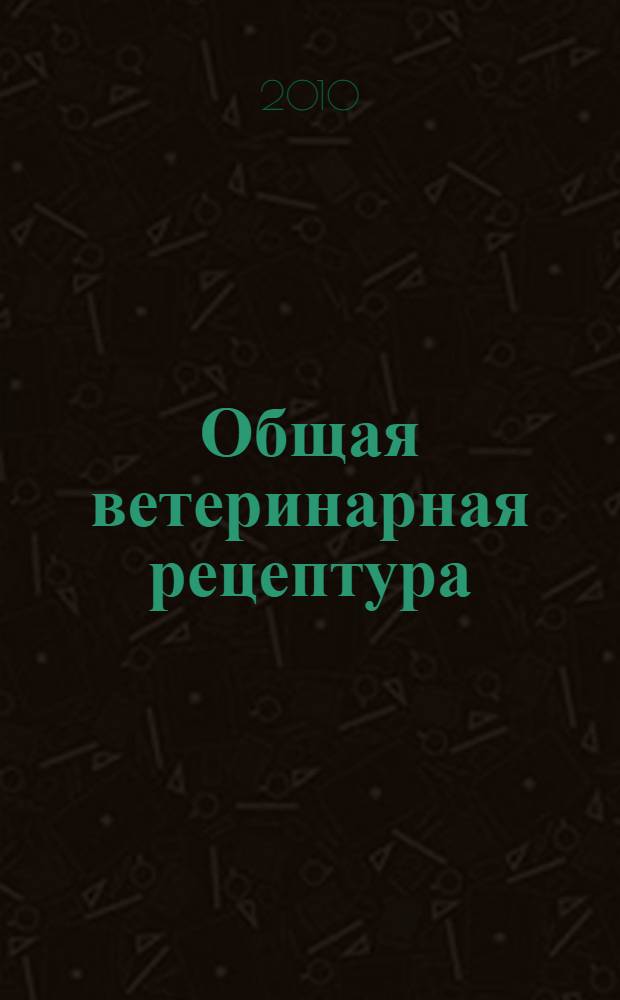 2010

Общая ветеринарная рецептура